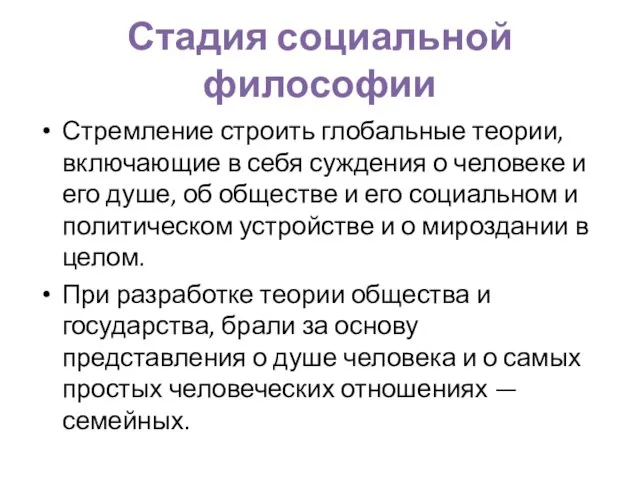 Стадия социальной философии

• Стремление строить глобальные теории, включающие в себя суждения о человеке и его душе, об обществе и его социальном и политическом устройстве и о мироздании в целом.

• При разработке теории общества и государства, брали за основу представления о душе человека и о самых простых человеческих отношениях — семейных.